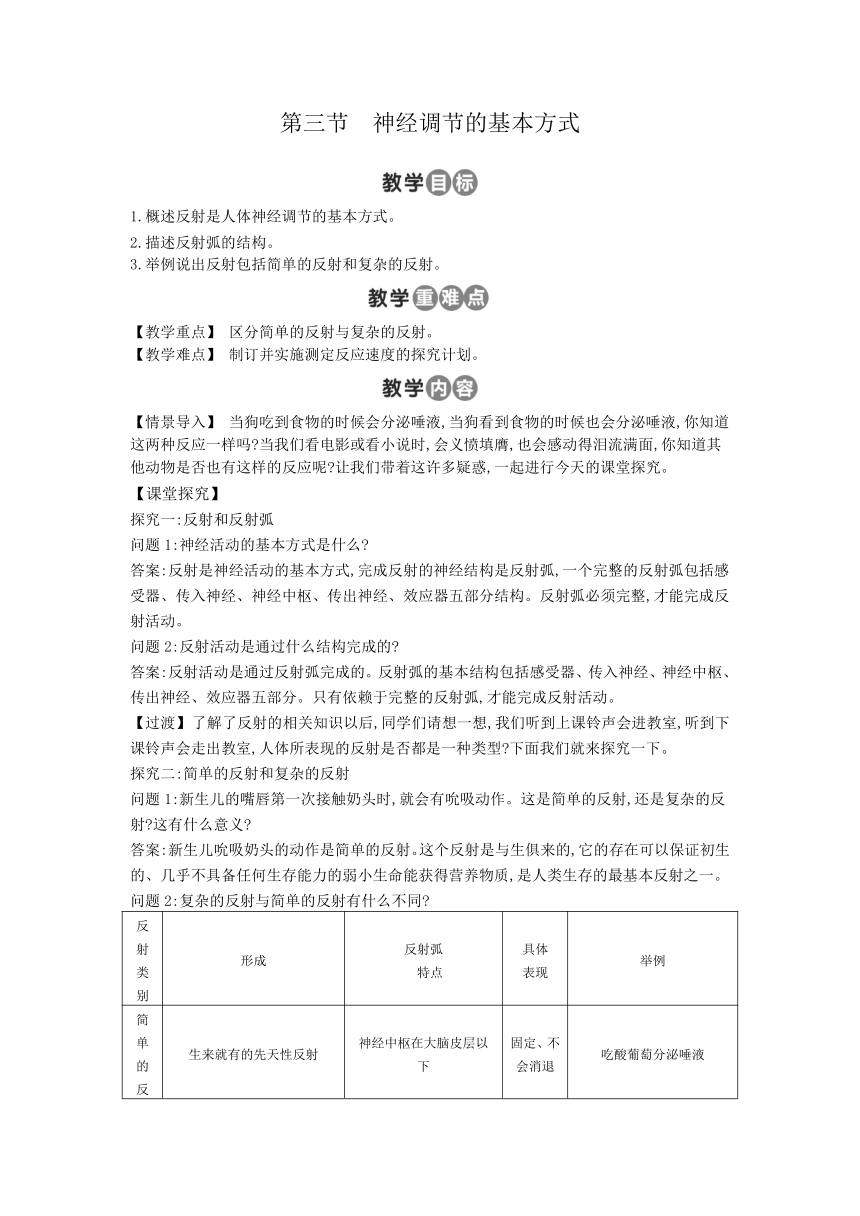 第三节　神经调节的基本方式

教学目标

1.概述反射是人体神经调节的基本方式。
2.描述反射弧的结构。
3.举例说出反射包括简单的反射和复杂的反射。

教学重难点

【教学重点】 区分简单的反射与复杂的反射。
【教学难点】 制订并实施测定反应速度的探究计划。

教学内容

【情景导入】 当狗吃到食物的时候会分泌唾液,当狗看到食物的时候也会分泌唾液,你知道这两种反应一样吗?当我们看电影或看小说时,会义愤填膺,也会感动得泪流满面,你知道其他动物是否也有这样的反应呢?让我们带着这许多疑惑,一起进行今天的课堂探究。

【课堂探究】

探究一:反射和反射弧

问题1:神经活动的基本方式是什么?

答案:反射是神经活动的基本方式,完成反射的神经结构是反射弧,一个完整的反射弧包括感受器、传入神经、神经中枢、传出神经、效应器五部分结构。反射弧必须完整,才能完成反射活动。

问题2:反射活动是通过什么结构完成的?

答案:反射活动是通过反射弧完成的。反射弧的基本结构包括感受器、传入神经、神经中枢、传出神经、效应器五部分。只有依赖于完整的反射弧,才能完成反射活动。

【过渡】了解了反射的相关知识以后,同学们请想一想,我们听到上课铃声会进教室,听到下课铃声会走出教室,人体所表现的反射是否都是一种类型?下面我们就来探究一下。

探究二:简单的反射和复杂的反射

问题1:新生儿的嘴唇第一次接触奶头时,就会有吮吸动作。这是简单的反射,还是复杂的反射?这有什么意义?

答案:新生儿吮吸奶头的动作是简单的反射。这个反射是与生俱来的,它的存在可以保证初生的、几乎不具备任何生存能力的弱小生命能获得营养物质,是人类生存的最基本反射之一。

问题2:复杂的反射与简单的反射有什么不同?

| 反射类别 | 形成 | 反射弧特点 | 具体表现 | 举例 |
|---|---|---|---|---|
| 简单的反 | 生来就有的先天性反射 | 神经中枢在大脑皮层以下 | 固定、不会消退 | 吃酸葡萄分泌唾液 |